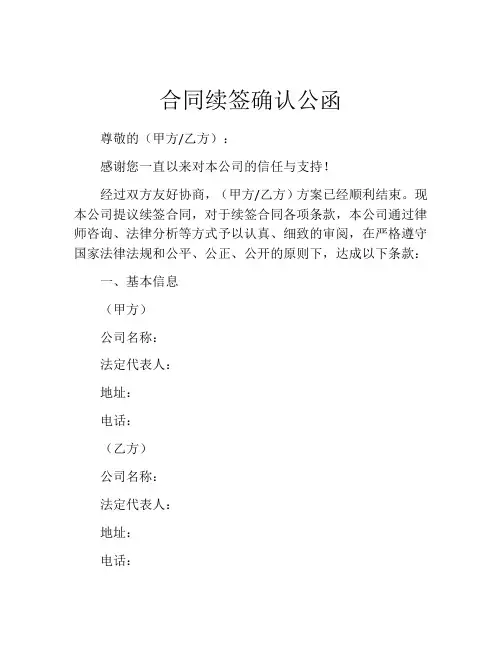 合同续签确认公函

尊敬的（甲方/乙方）：

感谢您一直以来对本公司的信任与支持！

经过双方友好协商，（甲方/乙方）方案已经顺利结束。现本公司提议续签合同，对于续签合同各项条款，本公司通过律师咨询、法律分析等方式予以认真、细致的审阅，在严格遵守国家法律法规和公平、公正、公开的原则下，达成以下条款：

一、基本信息

（甲方）

公司名称：

法定代表人：

地址：

电话：

（乙方）

公司名称：

法定代表人：

地址：

电话：